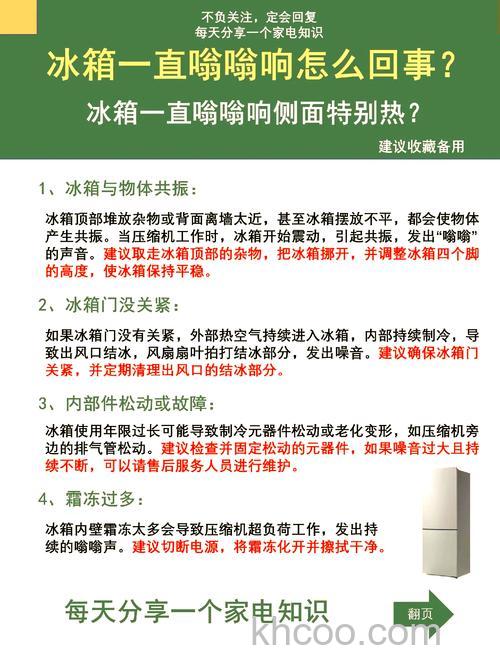 不负关注，定会回复
每天分享一个家电知识

冰箱一直嗡嗡响怎么回事？

冰箱一直嗡嗡响侧面特别热？

建议收藏备用

1、冰箱与物体共振：

冰箱顶部堆放杂物或背面离墙太近，甚至冰箱摆放不平，都会使物体产生共振。当压缩机工作时，冰箱开始震动，引起共振，发出“嗡嗡”的声音。建议取走冰箱顶部的杂物，把冰箱挪开，并调整冰箱四个脚的高度，使冰箱保持平稳。

2、冰箱门没关紧：

如果冰箱门没有关紧，外部热空气持续进入冰箱，内部持续制冷，导致出风口结冰，风扇扇叶拍打结冰部分，发出噪音。建议确保冰箱门关紧，并定期清理出风口的结冰部分。

3、内部件松动或故障：

冰箱使用年限过长可能导致制冷元器件松动或老化变形，如压缩机旁边的排气管松动。建议检查并固定松动的元器件，如果噪音过大且持续不断，可以请售后服务人员进行维护。

4、霜冻过多：

冰箱内壁霜冻太多会导致压缩机超负荷工作，发出持续的嗡嗡声。建议切断电源，将霜冻化开并擦拭干净。

每天分享一个家电知识

翻页

khcoo.com